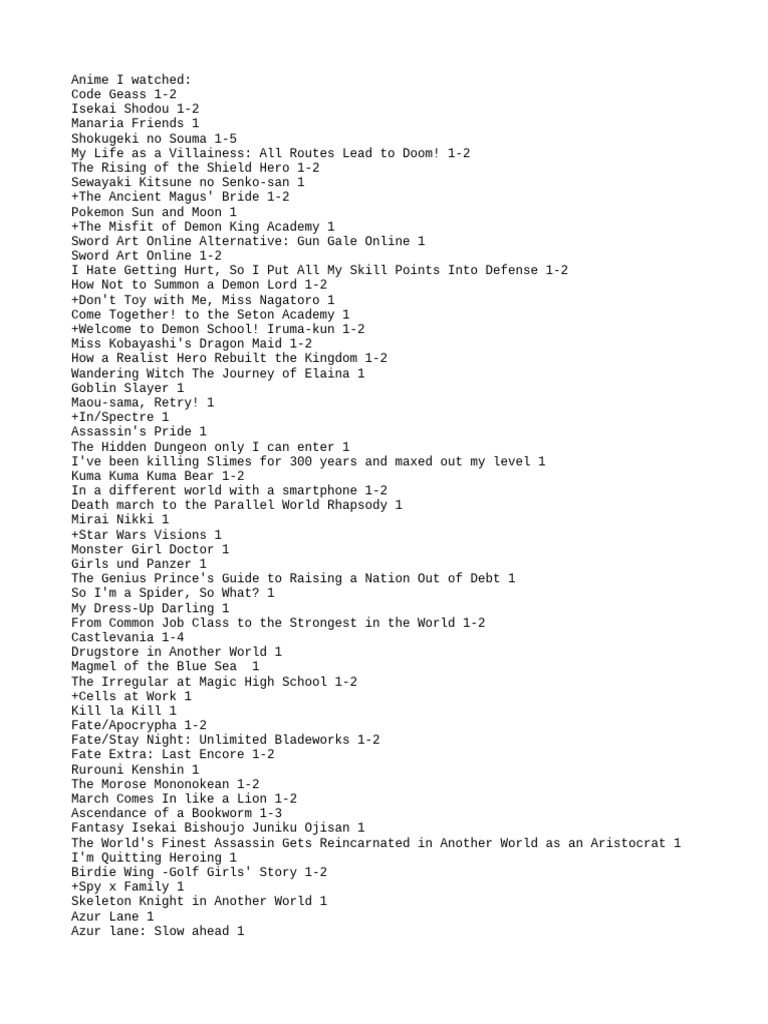 Anime I watched:
Code Geass 1-2
Isekai Shodou 1-2
Manaria Friends 1
Shokugeki no Souma 1-5
My Life as a Villainess: All Routes Lead to Doom! 1-2
The Rising of the Shield Hero 1-2
Sewayaki Kitsune no Senko-san 1
+The Ancient Magus' Bride 1-2
Pokemon Sun and Moon 1
+The Misfit of Demon King Academy 1
Sword Art Online Alternative: Gun Gale Online 1
Sword Art Online 1-2
I Hate Getting Hurt, So I Put All My Skill Points Into Defense 1-2
How Not to Summon a Demon Lord 1-2
+Don't Toy with Me, Miss Nagatoro 1
Come Together! to the Seton Academy 1
+Welcome to Demon School! Iruma-kun 1-2
Miss Kobayashi's Dragon Maid 1-2
How a Realist Hero Rebuilt the Kingdom 1-2
Wandering Witch The Journey of Elaina 1
Goblin Slayer 1
Maou-sama, Retry! 1
+In/Spectre 1
Assassin's Pride 1
The Hidden Dungeon only I can enter 1
I've been killing Slimes for 300 years and maxed out my level 1
Kuma Kuma Kuma Bear 1-2
In a different world with a smartphone 1-2
Death march to the Parallel World Rhapsody 1
Mirai Nikki 1
+Star Wars Visions 1
Monster Girl Doctor 1
Girls und Panzer 1
The Genius Prince's Guide to Raising a Nation Out of Debt 1
So I'm a Spider, So What? 1
My Dress-Up Darling 1
From Common Job Class to the Strongest in the World 1-2
Castlevania 1-4
Drugstore in Another World 1
Magmel of the Blue Sea 1
The Irregular at Magic High School 1-2
+Cells at Work 1
Kill la Kill 1
Fate/Apocrypha 1-2
Fate/Stay Night: Unlimited Bladeworks 1-2
Fate Extra: Last Encore 1-2
Rurouni Kenshin 1
The Morose Mononokean 1-2
March Comes In like a Lion 1-2
Ascendance of a Bookworm 1-3
Fantasy Isekai Bishoujo Juniku Ojisan 1
The World's Finest Assassin Gets Reincarnated in Another World as an Aristocrat 1
I'm Quitting Heroing 1
Birdie Wing -Golf Girls' Story 1-2
+Spy x Family 1
Skeleton Knight in Another World 1
Azur Lane 1
Azur lane: Slow ahead 1